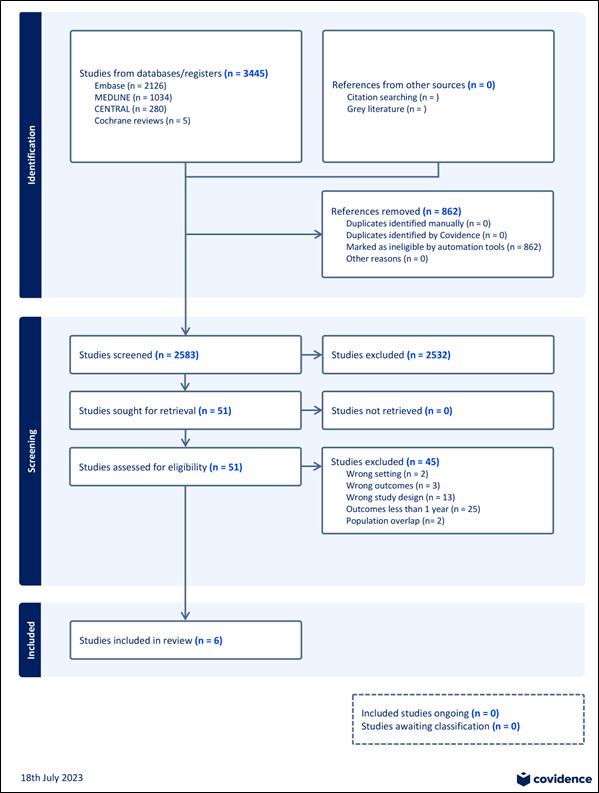 Identification

Studies from databases/registers (n = 3445)
Embase (n = 2126)
MEDLINE (n = 1034)
CENTRAL (n = 280)
Cochrane reviews (n = 5)

References from other sources (n = 0)
Citation searching (n = )
Grey literature (n = )

References removed (n = 862)
Duplicates identified manually (n = 0)
Duplicates identified by Covidence (n = 0)
Marked as ineligible by automation tools (n = 862)
Other reasons (n = 0)

Screening

Studies screened (n = 2583)

Studies excluded (n = 2532)

Studies sought for retrieval (n = 51)

Studies not retrieved (n = 0)

Studies assessed for eligibility (n = 51)

Studies excluded (n = 45)
Wrong setting (n = 2)
Wrong outcomes (n = 3)
Wrong study design (n = 13)
Outcomes less than 1 year (n = 25)
Population overlap (n= 2)

Included

Studies included in review (n = 6)

Included studies ongoing (n = 0)
Studies awaiting classification (n = 0)

18th July 2023

covidence